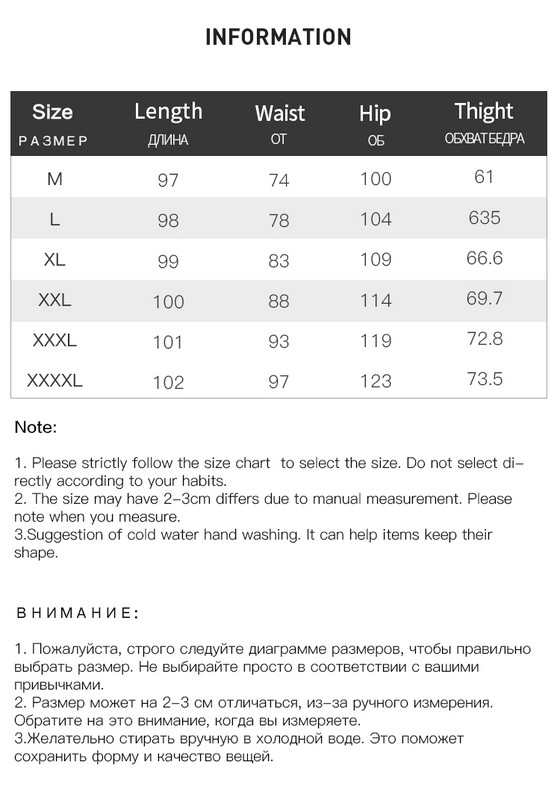 INFORMATION

| Size РАЗМЕР | Length ДЛИНА | Waist ОТ | Hip ОБ | Thight ОБХВАТ БЕДРА |
|---|---|---|---|---|
| M | 97 | 74 | 100 | 61 |
| L | 98 | 78 | 104 | 635 |
| XL | 99 | 83 | 109 | 66.6 |
| XXL | 100 | 88 | 114 | 69.7 |
| XXXL | 101 | 93 | 119 | 72.8 |
| XXXXL | 102 | 97 | 123 | 73.5 |

Note:

1. Please strictly follow the size chart to select the size. Do not select directly according to your habits.
2. The size may have 2-3cm differs due to manual measurement. Please note when you measure.
3.Suggestion of cold water hand washing. It can help items keep their shape.

ВНИМАНИЕ:

1. Пожалуйста, строго следуйте диаграмме размеров, чтобы правильно выбрать размер. Не выбирайте просто в соответствии с вашими привычками.
2. Размер может на 2-3 см отличаться, из-за ручного измерения. Обратите на это внимание, когда вы измеряете.
3.Желательно стирать вручную в холодной воде. Это поможет сохранить форму и качество вещей.